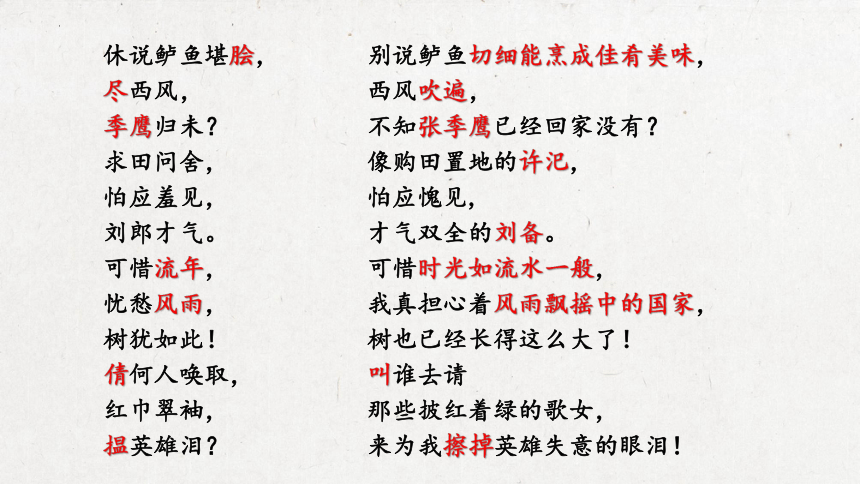 休说鲈鱼堪脍，
尽西风，
季鹰归未？
求田问舍，
怕应羞见，
刘郎才气。
可惜流年，
忧愁风雨，
树犹如此！
倩何人唤取，
红巾翠袖，
揾英雄泪？

别说鲈鱼切细能烹成佳肴美味，
西风吹遍，
不知张季鹰已经回家没有？
像购田置地的许汜，
怕应愧见，
才气双全的刘备。
可惜时光如流水一般，
我真担心着风雨飘摇中的国家，
树也已经长得这么大了！
叫谁去请
那些披红着绿的歌女，
来为我擦掉英雄失意的眼泪！